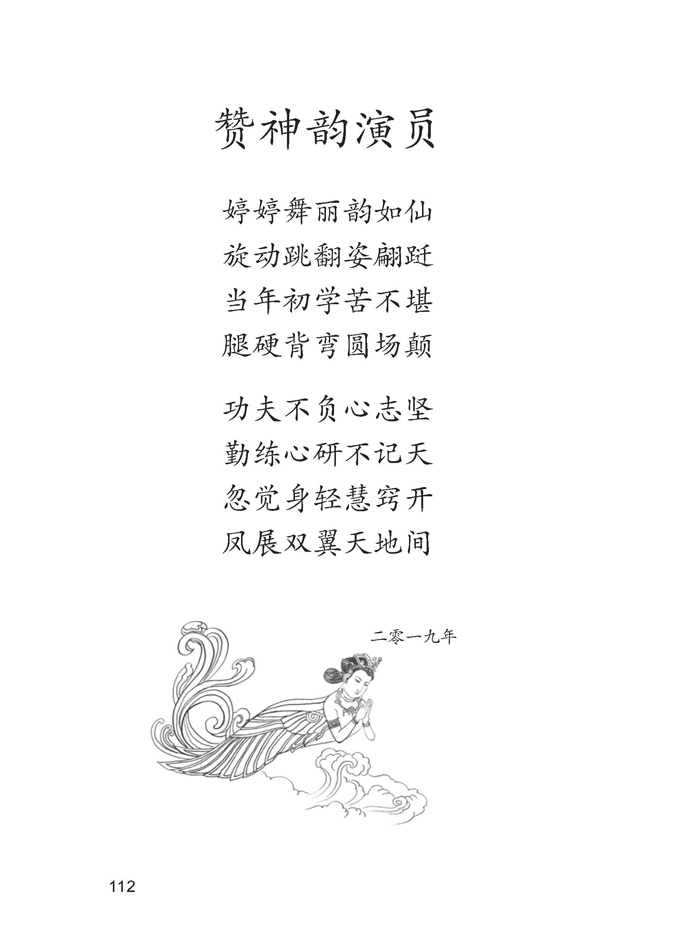 赞神韵演员

婷婷舞丽韵如仙
旋动跳翻姿翩跹
当年初学苦不堪
腿硬背弯圆场颠

功夫不负心志坚
勤练心研不记天
忽觉身轻慧窍开
凤展双翼天地间

二零一九年

112